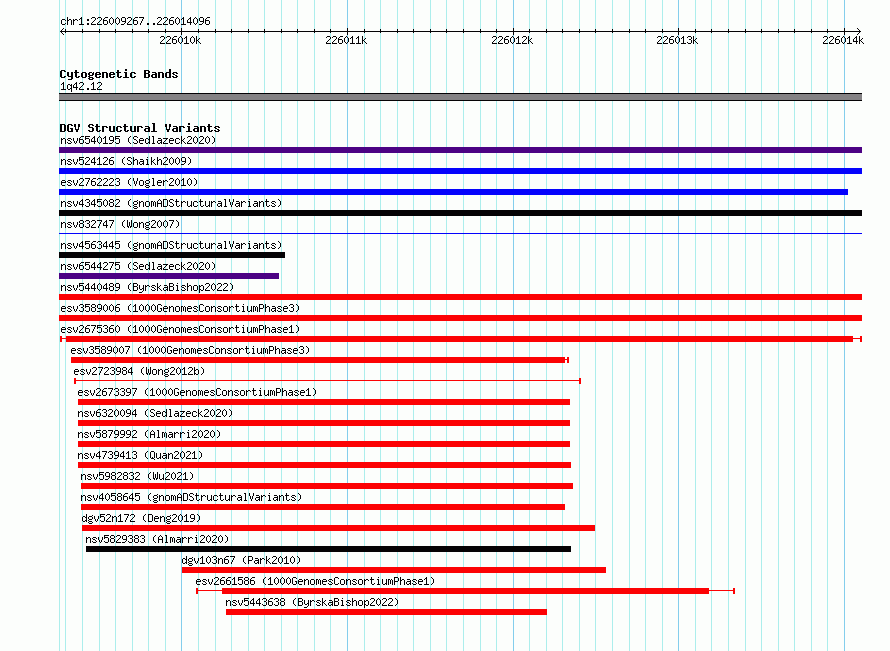 chr1:226009267..226014096

226010k 226011k 226012k 226013k 226014k

Cytogenetic Bands
1q42.12

DGV Structural Variants
nsv6540195 (Sedlazeck2020)
nsv524126 (Shaikh2009)
esv2762223 (Vogler2010)
nsv4345082 (gnomADStructuralVariants)
nsv832747 (Wong2007)
nsv4563445 (gnomADStructuralVariants)
nsv6544275 (Sedlazeck2020)
nsv5440489 (ByrskaBishop2022)
esv3589006 (1000GenomesConsortiumPhase3)
esv2675360 (1000GenomesConsortiumPhase1)
esv3589007 (1000GenomesConsortiumPhase3)
esv2723984 (Wong2012b)
esv2673397 (1000GenomesConsortiumPhase1)
nsv6320094 (Sedlazeck2020)
nsv5879992 (Almarri2020)
nsv4739413 (Quan2021)
nsv5982832 (Wu2021)
nsv4058645 (gnomADStructuralVariants)
dgv52n172 (Deng2019)
nsv5829383 (Almarri2020)
dgv103n67 (Park2010)
esv2661586 (1000GenomesConsortiumPhase1)
nsv5443638 (ByrskaBishop2022)